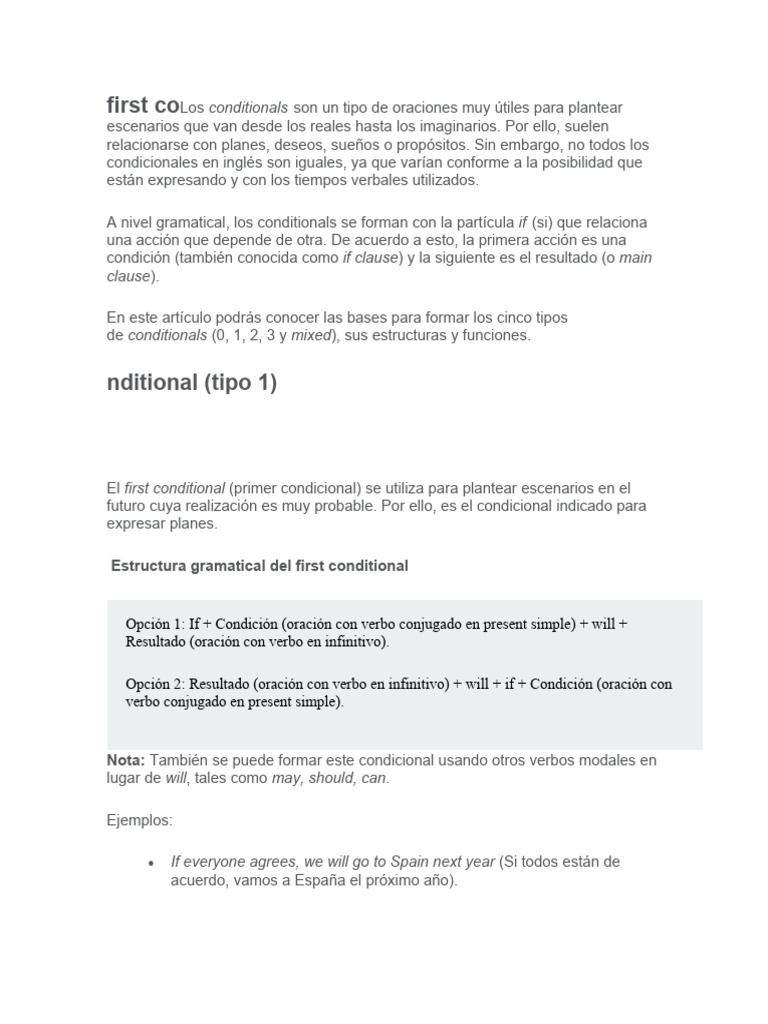 first coLos conditionals son un tipo de oraciones muy útiles para plantear escenarios que van desde los reales hasta los imaginarios. Por ello, suelen relacionarse con planes, deseos, sueños o propósitos. Sin embargo, no todos los condicionales en inglés son iguales, ya que varían conforme a la posibilidad que están expresando y con los tiempos verbales utilizados.

A nivel gramatical, los conditionals se forman con la partícula if (si) que relaciona una acción que depende de otra. De acuerdo a esto, la primera acción es una condición (también conocida como if clause) y la siguiente es el resultado (o main clause).

En este artículo podrás conocer las bases para formar los cinco tipos de conditionals (0, 1, 2, 3 y mixed), sus estructuras y funciones.

nditional (tipo 1)

El first conditional (primer condicional) se utiliza para plantear escenarios en el futuro cuya realización es muy probable. Por ello, es el condicional indicado para expresar planes.

Estructura gramatical del first conditional

Opción 1: If + Condición (oración con verbo conjugado en present simple) + will + Resultado (oración con verbo en infinitivo).

Opción 2: Resultado (oración con verbo en infinitivo) + will + if + Condición (oración con verbo conjugado en present simple).

Nota: También se puede formar este condicional usando otros verbos modales en lugar de will, tales como may, should, can.

Ejemplos:

• If everyone agrees, we will go to Spain next year (Si todos están de acuerdo, vamos a España el próximo año).